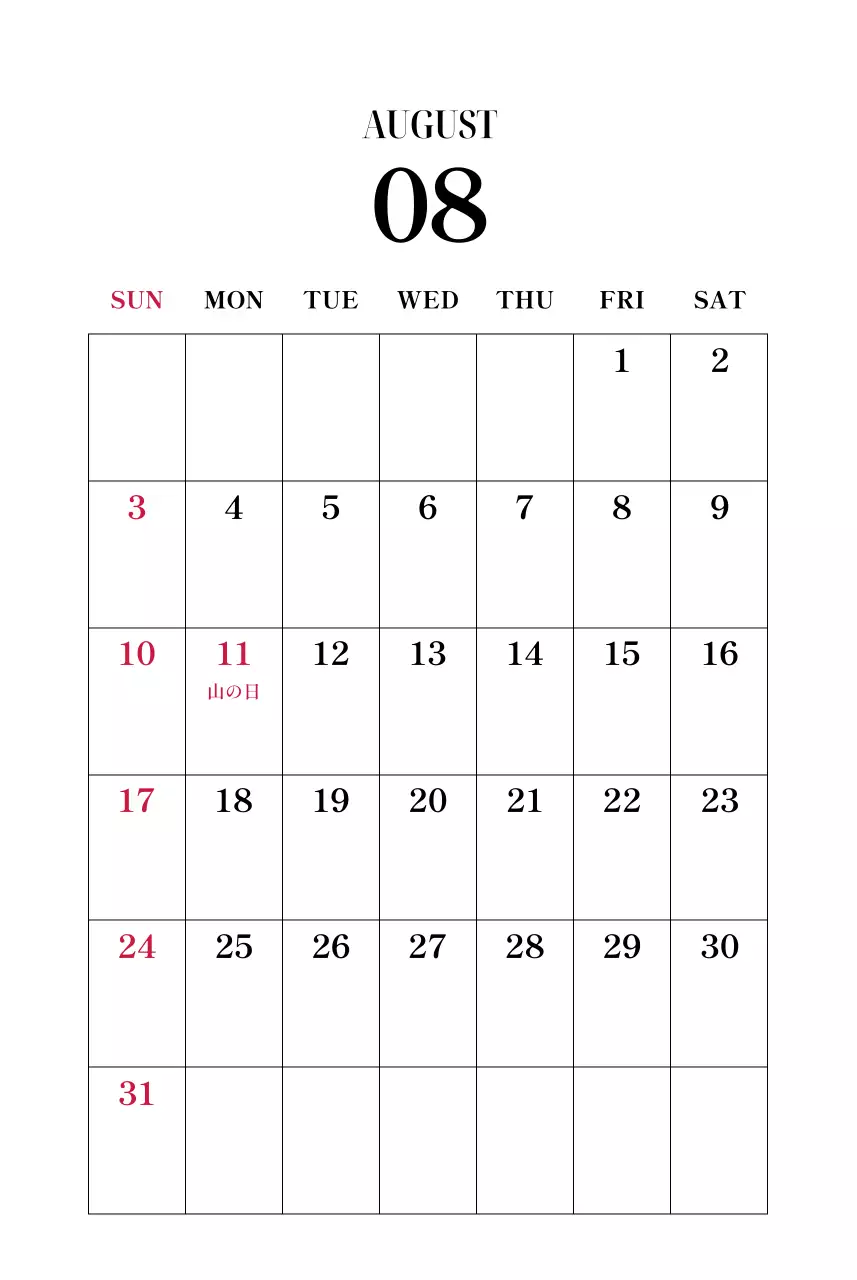 AUGUST
08

| SUN | MON | TUE | WED | THU | FRI | SAT |
|---|---|---|---|---|---|---|
|  |  |  |  |  | 1 | 2 |
| 3 | 4 | 5 | 6 | 7 | 8 | 9 |
| 10 | 11 山の日 | 12 | 13 | 14 | 15 | 16 |
| 17 | 18 | 19 | 20 | 21 | 22 | 23 |
| 24 | 25 | 26 | 27 | 28 | 29 | 30 |
| 31 |  |  |  |  |  |  |